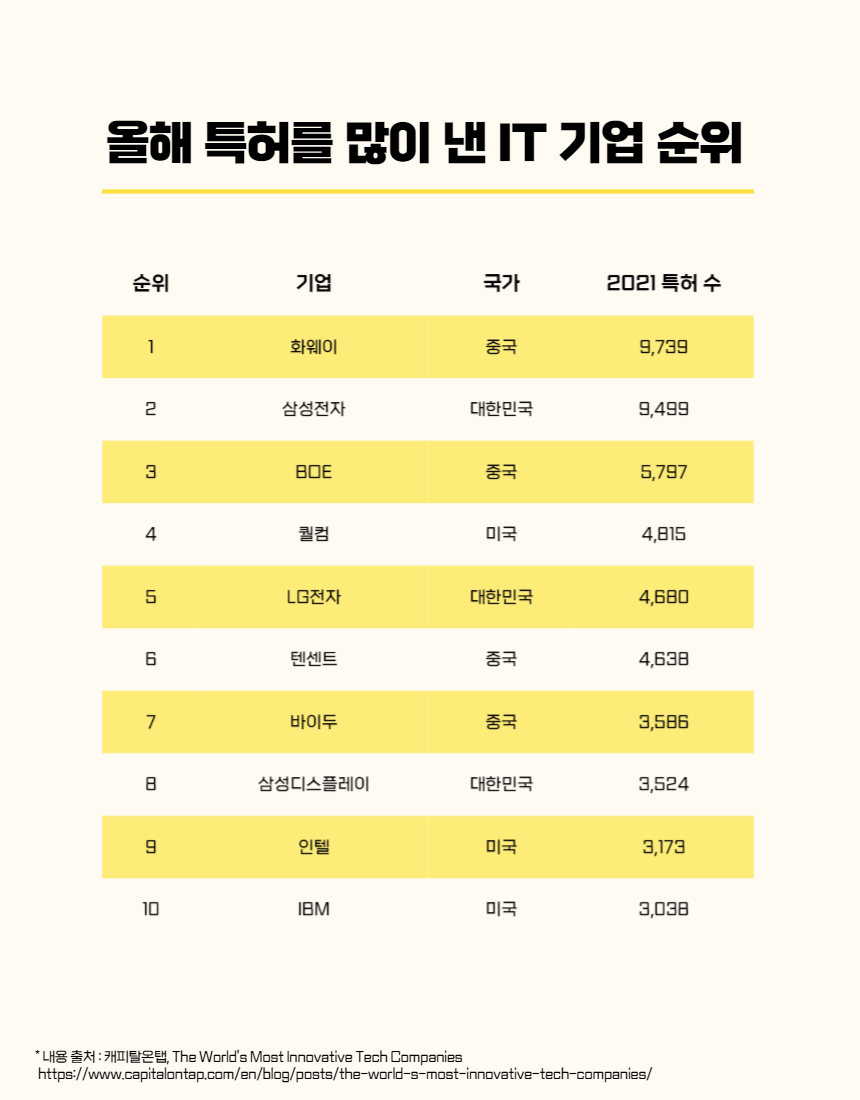 올해 특허를 많이 낸 IT 기업 순위

| 순위 | 기업 | 국가 | 2021 특허 수 |
|---|---|---|---|
| 1 | 화웨이 | 중국 | 9,739 |
| 2 | 삼성전자 | 대한민국 | 9,499 |
| 3 | BOE | 중국 | 5,797 |
| 4 | 퀄컴 | 미국 | 4,815 |
| 5 | LG전자 | 대한민국 | 4,680 |
| 6 | 텐센트 | 중국 | 4,638 |
| 7 | 바이두 | 중국 | 3,586 |
| 8 | 삼성디스플레이 | 대한민국 | 3,524 |
| 9 | 인텔 | 미국 | 3,173 |
| 10 | IBM | 미국 | 3,038 |

* 내용 출처 : 캐피탈온탭, The World's Most Innovative Tech Companies
https://www.capitalontap.com/en/blog/posts/the-world-s-most-innovative-tech-companies/